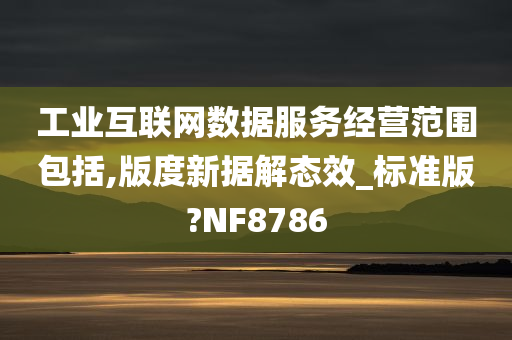 工业互联网数据服务经营范围包括,版度新据解态效_标准版?NF8786